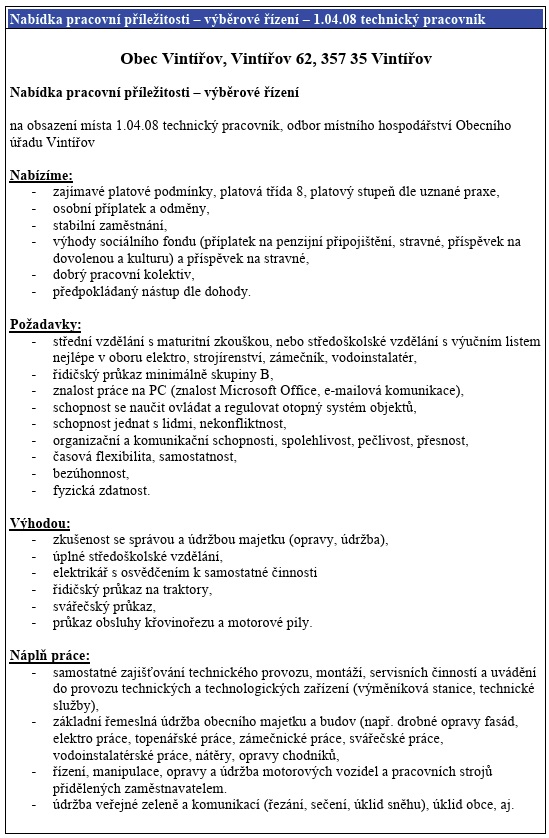 Nabídka pracovní příležitosti – výběrové řízení – 1.04.08 technický pracovník

Obec Vintířov, Vintířov 62, 357 35 Vintířov

Nabídka pracovní příležitosti – výběrové řízení

na obsazení místa 1.04.08 technický pracovník, odbor místního hospodářství Obecního úřadu Vintířov

Nabízíme:
- zajímavé platové podmínky, platová třída 8, platový stupeň dle uznané praxe,
- osobní příplatek a odměny,
- stabilní zaměstnání,
- výhody sociálního fondu (příplatek na penzijní připojištění, stravné, příspěvek na dovolenou a kulturu) a příspěvek na stravné,
- dobrý pracovní kolektiv,
- předpokládaný nástup dle dohody.

Požadavky:
- střední vzdělání s maturitní zkouškou, nebo středoškolské vzdělání s výučním listem nejlépe v oboru elektro, strojírenství, zámečník, vodoinstalatér,
- řidičský průkaz minimálně skupiny B,
- znalost práce na PC (znalost Microsoft Office, e-mailová komunikace),
- schopnost se naučit ovládat a regulovat otopný systém objektů,
- schopnost jednat s lidmi, nekonfliktnost,
- organizační a komunikační schopnosti, spolehlivost, pečlivost, přesnost,
- časová flexibilita, samostatnost,
- bezúhonnost,
- fyzická zdatnost.

Výhodou:
- zkušenost se správou a údržbou majetku (opravy, údržba),
- úplné středoškolské vzdělání,
- elektrikář s osvědčením k samostatné činnosti
- řidičský průkaz na traktory,
- svářečský průkaz,
- průkaz obsluhy křovinořezu a motorové pily.

Náplň práce:
- samostatné zajišťování technického provozu, montáží, servisních činností a uvádění do provozu technických a technologických zařízení (výměníková stanice, technické služby),
- základní řemeslná údržba obecního majetku a budov (např. drobné opravy fasád, elektro práce, topenářské práce, zámečnické práce, svářečské práce, vodoinstalatérské práce, nátěry, opravy chodníků,
- řízení, manipulace, opravy a údržba motorových vozidel a pracovních strojů přidělených zaměstnavatelem.
- údržba veřejné zeleně a komunikací (řezání, sečení, úklid sněhu), úklid obce, aj.